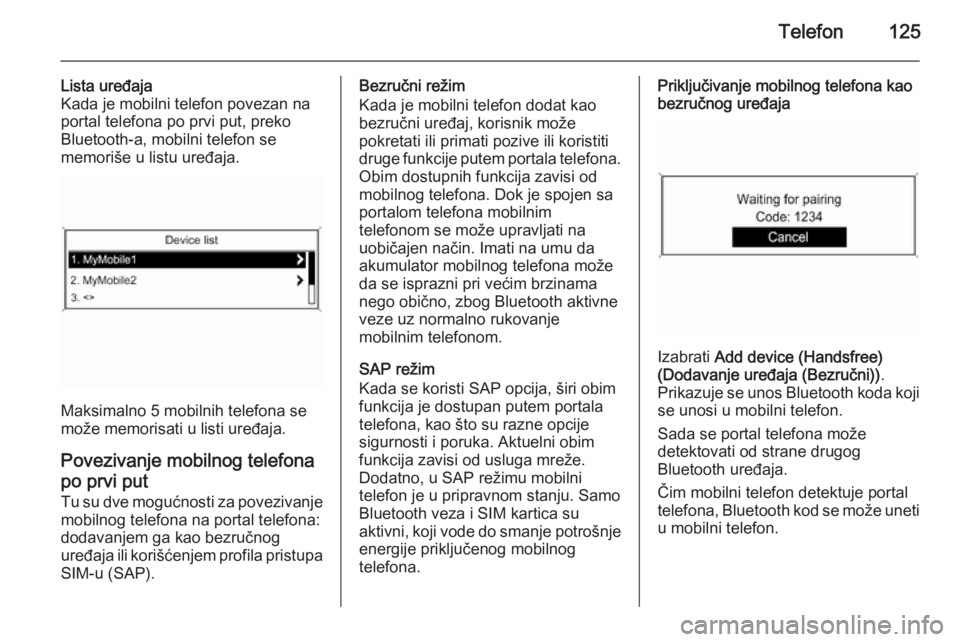 Telefon 125

Lista uređaja
Kada je mobilni telefon povezan na portal telefona po prvi put, preko Bluetooth-a, mobilni telefon se memoriše u listu uređaja.

Device list
1. MyMobile1
2. MyMobile2
3. <>

Maksimalno 5 mobilnih telefona se može memorisati u listi uređaja.

Povezivanje mobilnog telefona po prvi put
Tu su dve mogućnosti za povezivanje mobilnog telefona na portal telefona: dodavanjem ga kao bezručnog uređaja ili korišćenjem profila pristupa SIM-u (SAP).

Bezručni režim
Kada je mobilni telefon dodat kao bezručni uređaj, korisnik može pokretati ili primati pozive ili koristiti druge funkcije putem portala telefona. Obim dostupnih funkcija zavisi od mobilnog telefona. Dok je spojen sa portalom telefona mobilnim telefonom se može upravljati na uobičajen način. Imati na umu da akumulator mobilnog telefona može da se isprazni pri većim brzinama nego obično, zbog Bluetooth aktivne veze uz normalno rukovanje mobilnim telefonom.

SAP režim
Kada se koristi SAP opcija, širi obim funkcija je dostupan putem portala telefona, kao što su razne opcije sigurnosti i poruka. Aktuelni obim funkcija zavisi od usluga mreže. Dodatno, u SAP režimu mobilni telefon je u pripravnom stanju. Samo Bluetooth veza i SIM kartica su aktivni, koji vode do smanje potrošnje energije priključenog mobilnog telefona.

Priključivanje mobilnog telefona kao bezručnog uređaja

Waiting for pairing
Code: 1234
Cancel

Izabrati Add device (Handsfree) (Dodavanje uređaja (Bezručni)). Prikazuje se unos Bluetooth koda koji se unosi u mobilni telefon.

Sada se portal telefona može detektovati od strane drugog Bluetooth uređaja.

Čim mobilni telefon detektuje portal telefona, Bluetooth kod se može uneti u mobilni telefon.

carmanualsonline.info